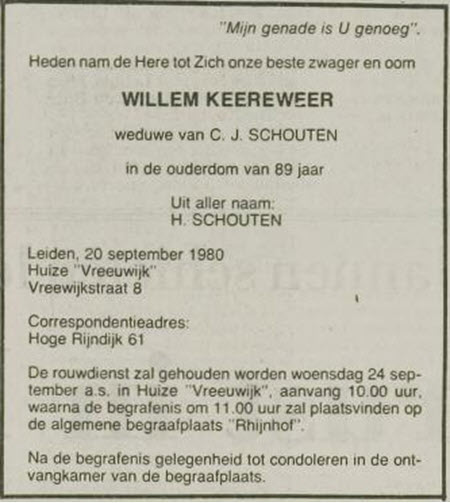 "Mijn genade is U genoeg".

Heden nam de Here tot Zich onze beste zwager en oom

WILLEM KEEREWEER

weduwe van C. J. SCHOUTEN

in de ouderdom van 89 jaar

Uit aller naam:
H. SCHOUTEN

Leiden, 20 september 1980
Huize "Vreeuwijk"
Vreewijkstraat 8

Correspondentieadres:
Hoge Rijndijk 61

De rouwdienst zal gehouden worden woensdag 24 september a.s. in Huize "Vreeuwijk", aanvang 10.00 uur, waarna de begrafenis om 11.00 uur zal plaatsvinden op de algemene begraafplaats "Rhijnhof".

Na de begrafenis gelegenheid tot condoleren in de ontvangkamer van de begraafplaats.